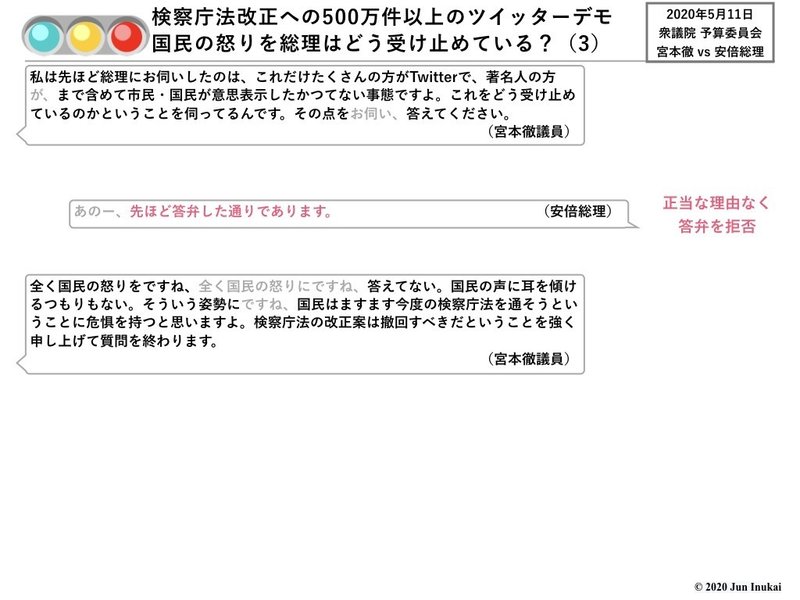 検察庁法改正への500万件以上のツイッターデモ
国民の怒りを総理はどう受け止めている？（3）

2020年5月11日
衆議院 予算委員会
宮本徹 vs 安倍総理

私は先ほど総理にお伺いしたのは、これだけたくさんの方がTwitterで、著名人の方が、まで含めて市民・国民が意思表示したかつてない事態ですよ。これをどう受け止めているのかということを伺ってるんです。その点をお伺い、答えてください。
（宮本徹議員）

あのー、先ほど答弁した通りであります。
（安倍総理）

正当な理由なく
答弁を拒否

全く国民の怒りをですね、全く国民の怒りにですね、答えてない。国民の声に耳を傾けるつもりもない。そういう姿勢にですね、国民はますます今度の検察庁法を通そうということに危惧を持つと思いますよ。検察庁法の改正案は撤回すべきだということを強く申し上げて質問を終わります。
（宮本徹議員）

© 2020 Jun Inukai